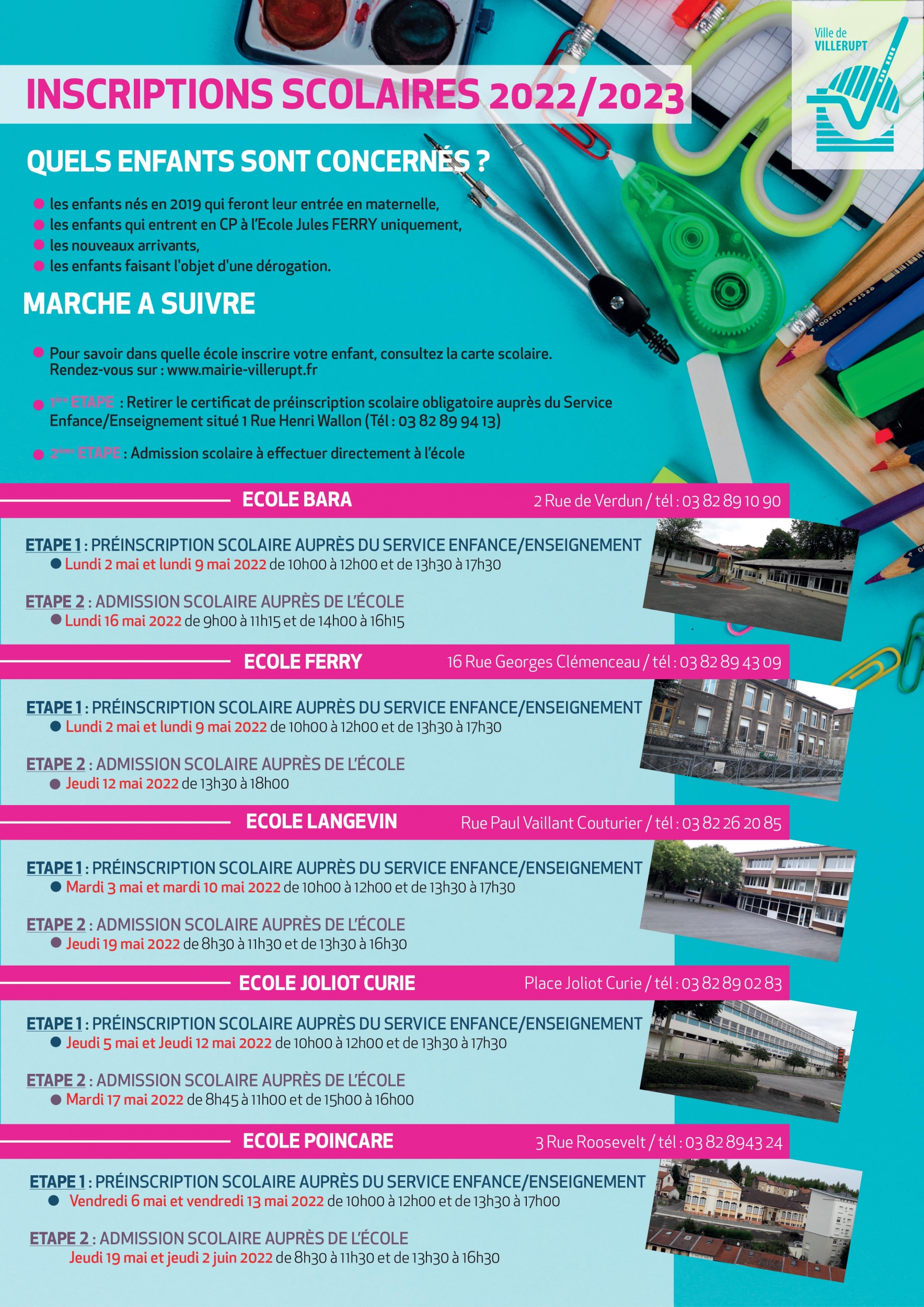 Ville de VILLERUPT

INSCRIPTIONS SCOLAIRES 2022/2023

QUELS ENFANTS SONT CONCERNÉS ?

les enfants nés en 2019 qui feront leur entrée en maternelle,
les enfants qui entrent en CP à l'Ecole Jules FERRY uniquement,
les nouveaux arrivants,
les enfants faisant l'objet d'une dérogation.

MARCHE A SUIVRE

Pour savoir dans quelle école inscrire votre enfant, consultez la carte scolaire. Rendez-vous sur : www.mairie-villerupt.fr

1ère ETAPE : Retirer le certificat de préinscription scolaire obligatoire auprès du Service Enfance/Enseignement situé 1 Rue Henri Wallon (Tél : 03 82 89 94 13)

2ème ETAPE : Admission scolaire à effectuer directement à l'école

ECOLE BARA 2 Rue de Verdun / tél : 03 82 89 10 90

ETAPE 1 : PRÉINSCRIPTION SCOLAIRE AUPRÈS DU SERVICE ENFANCE/ENSEIGNEMENT
Lundi 2 mai et lundi 9 mai 2022 de 10h00 à 12h00 et de 13h30 à 17h30

ETAPE 2 : ADMISSION SCOLAIRE AUPRÈS DE L'ÉCOLE
Lundi 16 mai 2022 de 9h00 à 11h15 et de 14h00 à 16h15

ECOLE FERRY 16 Rue Georges Clémenceau / tél : 03 82 89 43 09

ETAPE 1 : PRÉINSCRIPTION SCOLAIRE AUPRÈS DU SERVICE ENFANCE/ENSEIGNEMENT
Lundi 2 mai et lundi 9 mai 2022 de 10h00 à 12h00 et de 13h30 à 17h30

ETAPE 2 : ADMISSION SCOLAIRE AUPRÈS DE L'ÉCOLE
Jeudi 12 mai 2022 de 13h30 à 18h00

ECOLE LANGEVIN Rue Paul Vaillant Couturier / tél : 03 82 26 20 85

ETAPE 1 : PRÉINSCRIPTION SCOLAIRE AUPRÈS DU SERVICE ENFANCE/ENSEIGNEMENT
Mardi 3 mai et mardi 10 mai 2022 de 10h00 à 12h00 et de 13h30 à 17h30

ETAPE 2 : ADMISSION SCOLAIRE AUPRÈS DE L'ÉCOLE
Jeudi 19 mai 2022 de 8h30 à 11h30 et de 13h30 à 16h30

ECOLE JOLIOT CURIE Place Joliot Curie / tél : 03 82 89 02 83

ETAPE 1 : PRÉINSCRIPTION SCOLAIRE AUPRÈS DU SERVICE ENFANCE/ENSEIGNEMENT
Jeudi 5 mai et Jeudi 12 mai 2022 de 10h00 à 12h00 et de 13h30 à 17h30

ETAPE 2 : ADMISSION SCOLAIRE AUPRÈS DE L'ÉCOLE
Mardi 17 mai 2022 de 8h45 à 11h00 et de 15h00 à 16h00

ECOLE POINCARE 3 Rue Roosevelt / tél : 03 82 8943 24

ETAPE 1 : PRÉINSCRIPTION SCOLAIRE AUPRÈS DU SERVICE ENFANCE/ENSEIGNEMENT
Vendredi 6 mai et vendredi 13 mai 2022 de 10h00 à 12h00 et de 13h30 à 17h00

ETAPE 2 : ADMISSION SCOLAIRE AUPRÈS DE L'ÉCOLE
Jeudi 19 mai et jeudi 2 juin 2022 de 8h30 à 11h30 et de 13h30 à 16h30